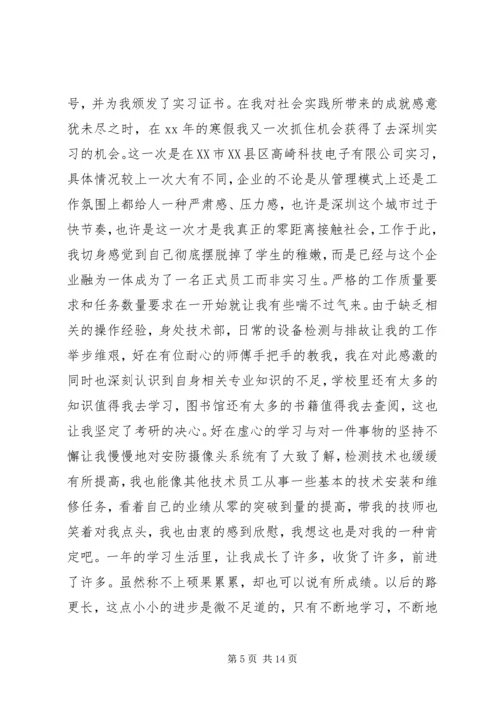 号，并为我颁发了实习证书。在我对社会实践所带来的成就感意犹未尽之时，在 xx 年的寒假我又一次抓住机会获得了去深圳实习的机会。这一次是在XX市XX县区高崎科技电子有限公司实习，具体情况较上一次大有不同，企业的不论是从管理模式上还是工作氛围上都给人一种严肃感、压力感，也许是深圳这个城市过于快节奏，也许是这一次才是我真正的零距离接触社会，工作于此，我切身感觉到自己彻底摆脱掉了学生的稚嫩，而是已经与这个企业融为一体成为了一名正式员工而非实习生。严格的工作质量要求和任务数量要求在一开始就让我有些喘不过气来。由于缺乏相关的操作经验，身处技术部，日常的设备检测与排故让我的工作举步维艰，好在有位耐心的师傅手把手的教我，我在对此感激的同时也深刻认识到自身相关专业知识的不足，学校里还有太多的知识值得我去学习，图书馆还有太多的书籍值得我去查阅，这也让我坚定了考研的决心。好在虚心的学习与对一件事物的坚持不懈让我慢慢地对安防摄像头系统有了大致了解，检测技术也缓缓有所提高，我也能像其他技术员工从事一些基本的技术安装和维修任务，看着自己的业绩从零的突破到量的提高，带我的技师也笑着对我点头，我也由衷的感到欣慰，我想这也是对我的一种肯定吧。一年的学习生活里，让我成长了许多，收货了许多，前进了许多。虽然称不上硕果累累，却也可以说有所成绩。以后的路更长，这点小小的进步是微不足道的，只有不断地学习，不断地

第 5 页 共 14 页